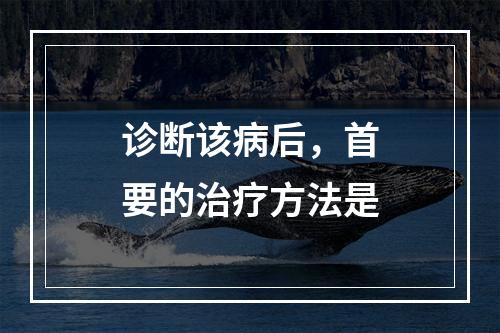 诊断该病后，首要的治疗方法是